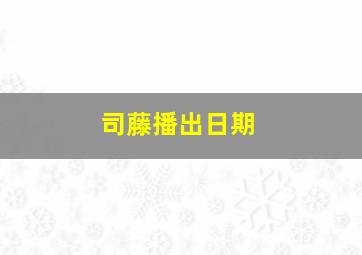 司藤播出日期